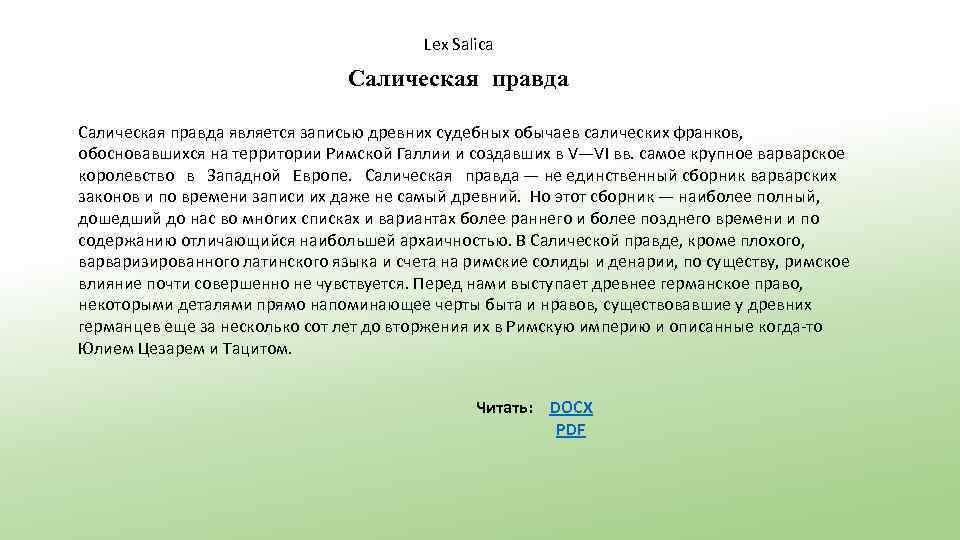 Lex Salica

Салическая правда

Салическая правда является записью древних судебных обычаев салических франков, обосновавшихся на территории Римской Галлии и создавших в V—VI вв. самое крупное варварское королевство в Западной Европе. Салическая правда — не единственный сборник варварских законов и по времени записи их даже не самый древний. Но этот сборник — наиболее полный, дошедший до нас во многих списках и вариантах более раннего и более позднего времени и по содержанию отличающийся наибольшей архаичностью. В Салической правде, кроме плохого, варваризированного латинского языка и счета на римские солиды и денарии, по существу, римское влияние почти совершенно не чувствуется. Перед нами выступает древнее германское право, некоторыми деталями прямо напоминающее черты быта и нравов, существовавшие у древних германцев еще за несколько сот лет до вторжения их в Римскую империю и описанные когда-то Юлием Цезарем и Тацитом.

Читать: DOCX
PDF